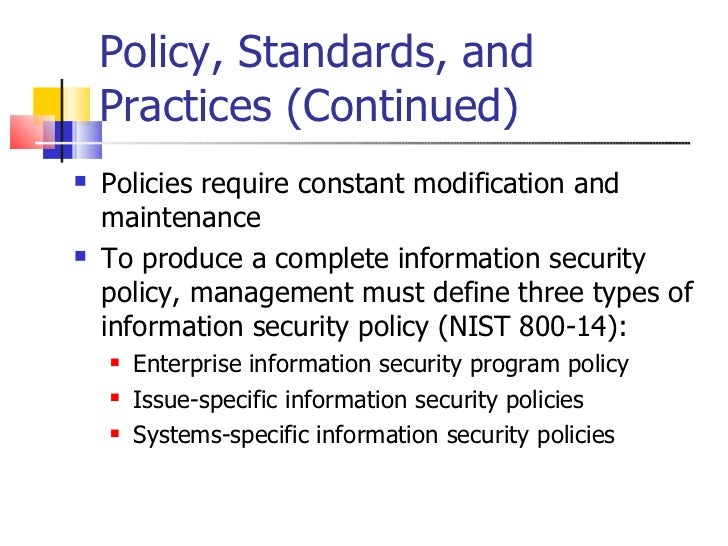 Policy, Standards, and Practices (Continued)

- Policies require constant modification and maintenance
- To produce a complete information security policy, management must define three types of information security policy (NIST 800-14):
  - Enterprise information security program policy
  - Issue-specific information security policies
  - Systems-specific information security policies